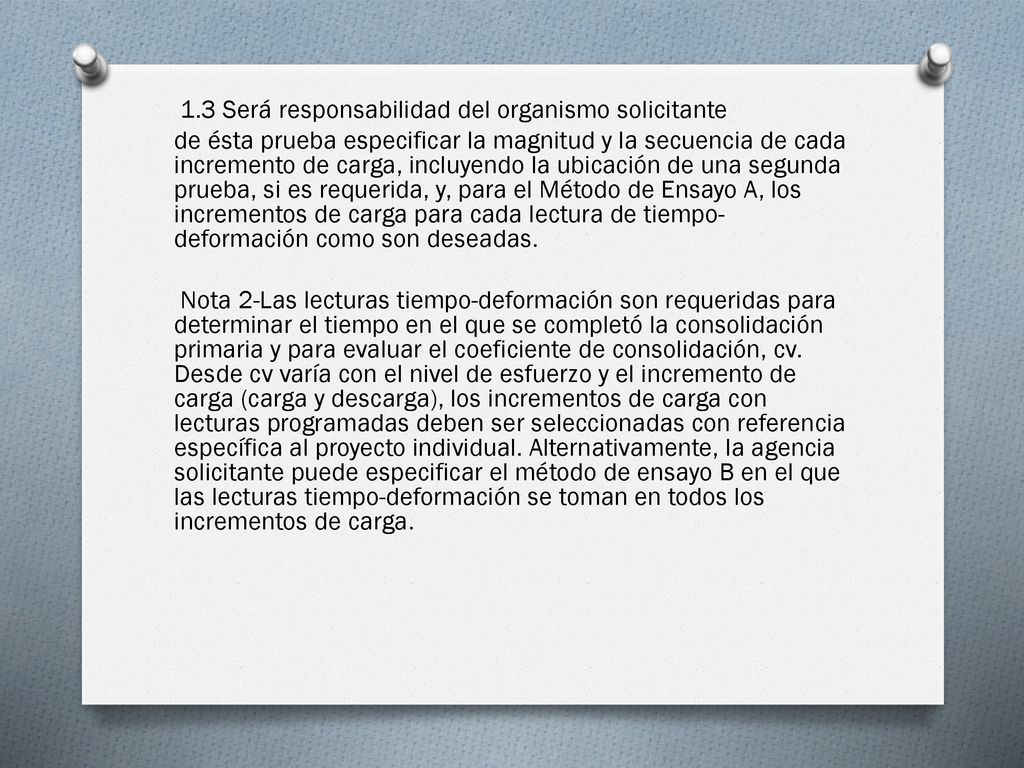 1.3 Será responsabilidad del organismo solicitante

de ésta prueba especificar la magnitud y la secuencia de cada incremento de carga, incluyendo la ubicación de una segunda prueba, si es requerida, y, para el Método de Ensayo A, los incrementos de carga para cada lectura de tiempo-deformación como son deseadas.

Nota 2-Las lecturas tiempo-deformación son requeridas para determinar el tiempo en el que se completó la consolidación primaria y para evaluar el coeficiente de consolidación, cv. Desde cv varía con el nivel de esfuerzo y el incremento de carga (carga y descarga), los incrementos de carga con lecturas programadas deben ser seleccionadas con referencia específica al proyecto individual. Alternativamente, la agencia solicitante puede especificar el método de ensayo B en el que las lecturas tiempo-deformación se toman en todos los incrementos de carga.